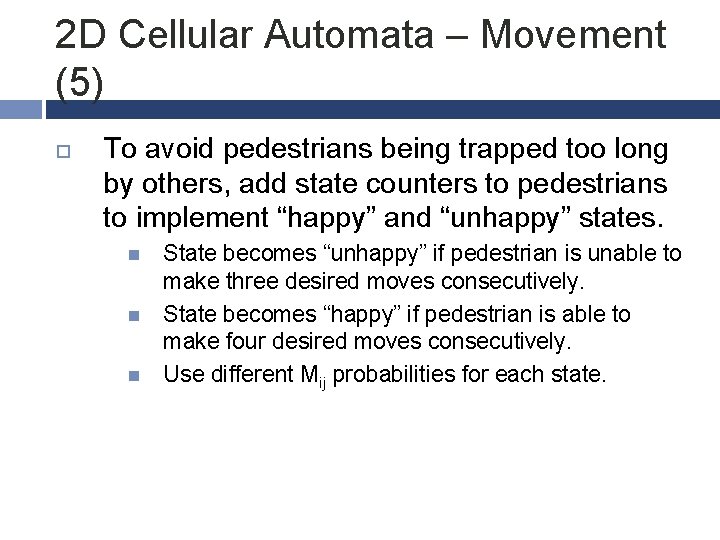 2D Cellular Automata – Movement (5)

To avoid pedestrians being trapped too long by others, add state counters to pedestrians to implement “happy” and “unhappy” states.

State becomes “unhappy” if pedestrian is unable to make three desired moves consecutively.

State becomes “happy” if pedestrian is able to make four desired moves consecutively.

Use different $M_{ij}$ probabilities for each state.